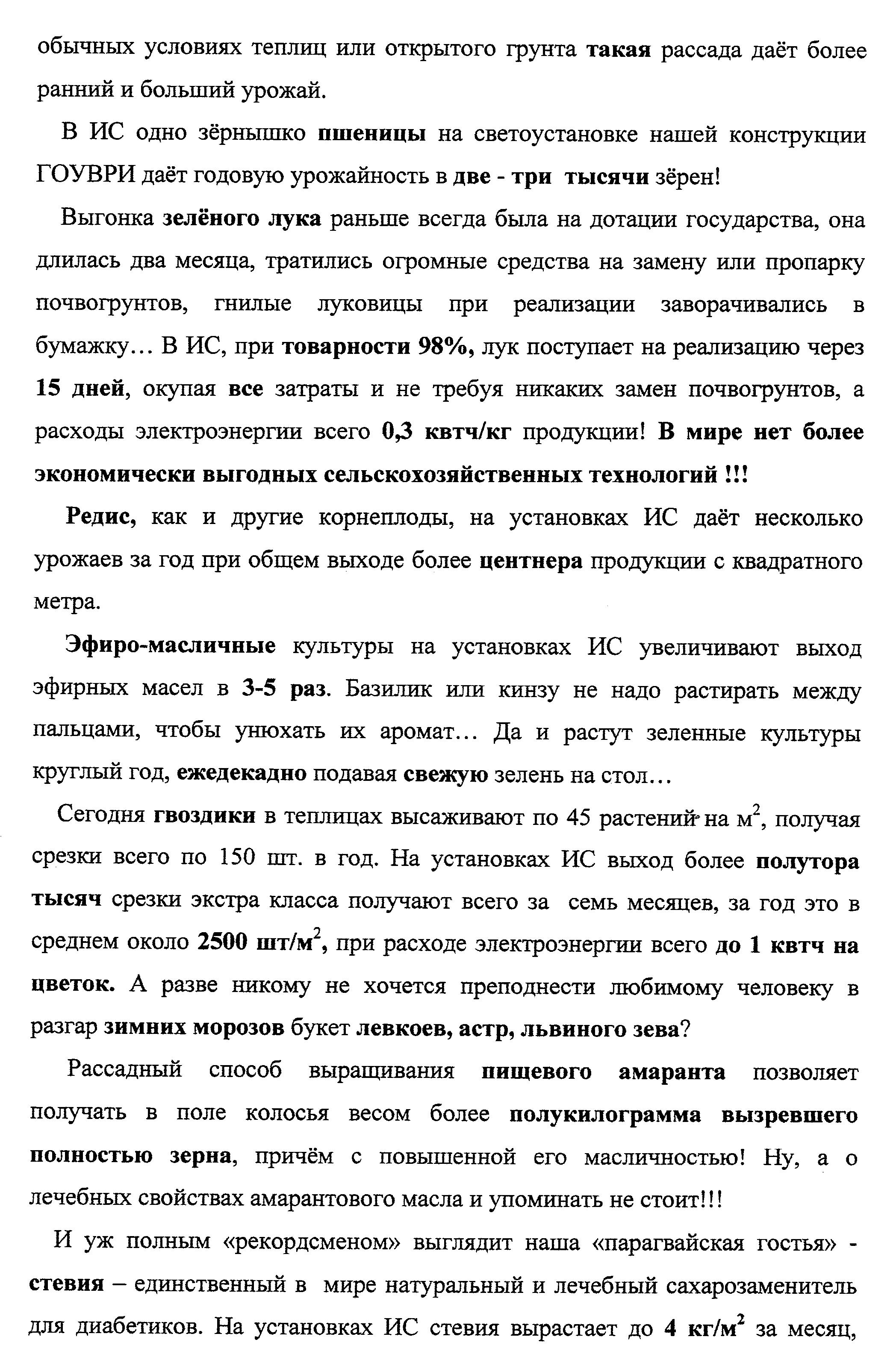 обычных условиях теплиц или открытого грунта такая рассада даёт более ранний и больший урожай.

В ИС одно зёрнышко пшеницы на светоустановке нашей конструкции ГОУВРИ даёт годовую урожайность в две - три тысячи зёрен!

Выгонка зелёного лука раньше всегда была на дотации государства, она длилась два месяца, тратились огромные средства на замену или пропарку почвогрунтов, гнилые луковицы при реализации заворачивались в бумажку… В ИС, при товарности 98%, лук поступает на реализацию через 15 дней, окупая все затраты и не требуя никаких замен почвогрунтов, а расходы электроэнергии всего 0,3 квтч/кг продукции! В мире нет более экономически выгодных сельскохозяйственных технологий !!!

Редис, как и другие корнеплоды, на установках ИС даёт несколько урожаев за год при общем выходе более центнера продукции с квадратного метра.

Эфиро-масличные культуры на установках ИС увеличивают выход эфирных масел в 3-5 раз. Базилик или кинзу не надо растирать между пальцами, чтобы унюхать их аромат… Да и растут зеленные культуры круглый год, ежедекадно подавая свежую зелень на стол…

Сегодня гвоздики в теплицах высаживают по 45 растений на $м^2$, получая срезки всего по 150 шт. в год. На установках ИС выход более полутора тысяч срезки экстра класса получают всего за семь месяцев, за год это в среднем около 2500 шт/$м^2$, при расходе электроэнергии всего до 1 квтч на цветок. А разве никому не хочется преподнести любимому человеку в разгар зимних морозов букет левкоев, астр, львиного зева?

Рассадный способ выращивания пищевого амаранта позволяет получать в поле колосья весом более полукилограмма вызревшего полностью зерна, причём с повышенной его масличностью! Ну, а о лечебных свойствах амарантового масла и упоминать не стоит!!!

И уж полным «рекордсменом» выглядит наша «парагвайская гостья» - стевия – единственный в мире натуральный и лечебный сахарозаменитель для диабетиков. На установках ИС стевия вырастает до 4 кг/$м^2$ за месяц,